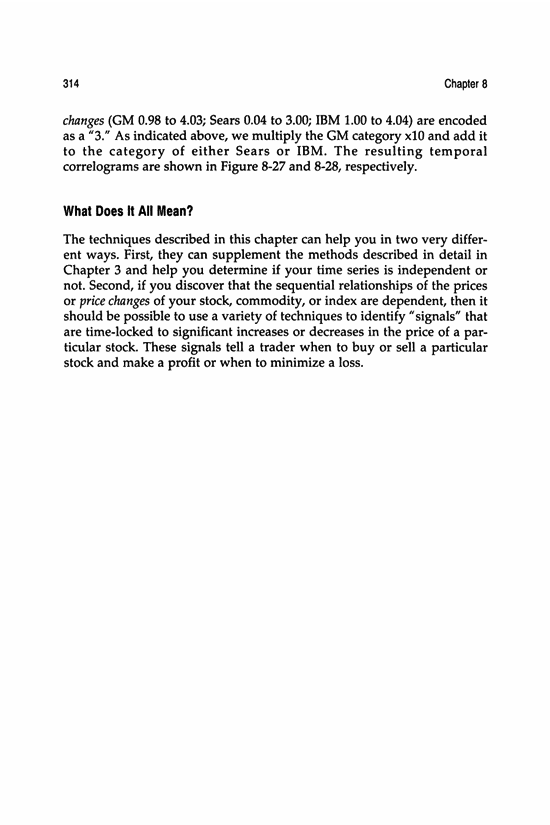 314 Chapter 8

changes (GM 0.98 to 4.03; Sears 0.04 to 3.00; IBM 1.00 to 4.04) are encoded as a "3." As indicated above, we multiply the GM category x10 and add it to the category of either Sears or IBM. The resulting temporal correlograms are shown in Figure 8-27 and 8-28, respectively.

What Does It All Mean?

The techniques described in this chapter can help you in two very different ways. First, they can supplement the methods described in detail in Chapter 3 and help you determine if your time series is independent or not. Second, if you discover that the sequential relationships of the prices or price changes of your stock, commodity, or index are dependent, then it should be possible to use a variety of techniques to identify "signals" that are time-locked to significant increases or decreases in the price of a particular stock. These signals tell a trader when to buy or sell a particular stock and make a profit or when to minimize a loss.